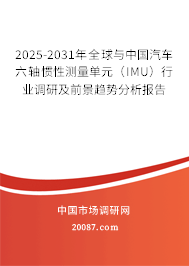 2025-2031年全球与中国汽车六轴惯性测量单元（IMU）行业调研及前景趋势分析报告

中国市场调研网

20087.com